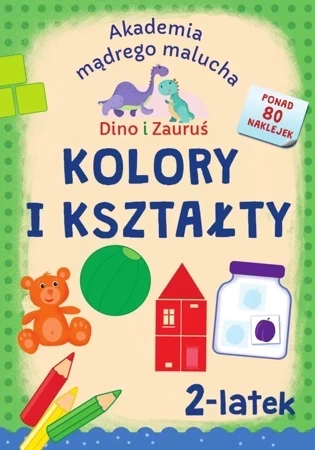 Akademia mądrego malucha

Dino i Zauruś

PONAD 80 NAKLEJEK

KOLORY I KSZTAŁTY

2-latek